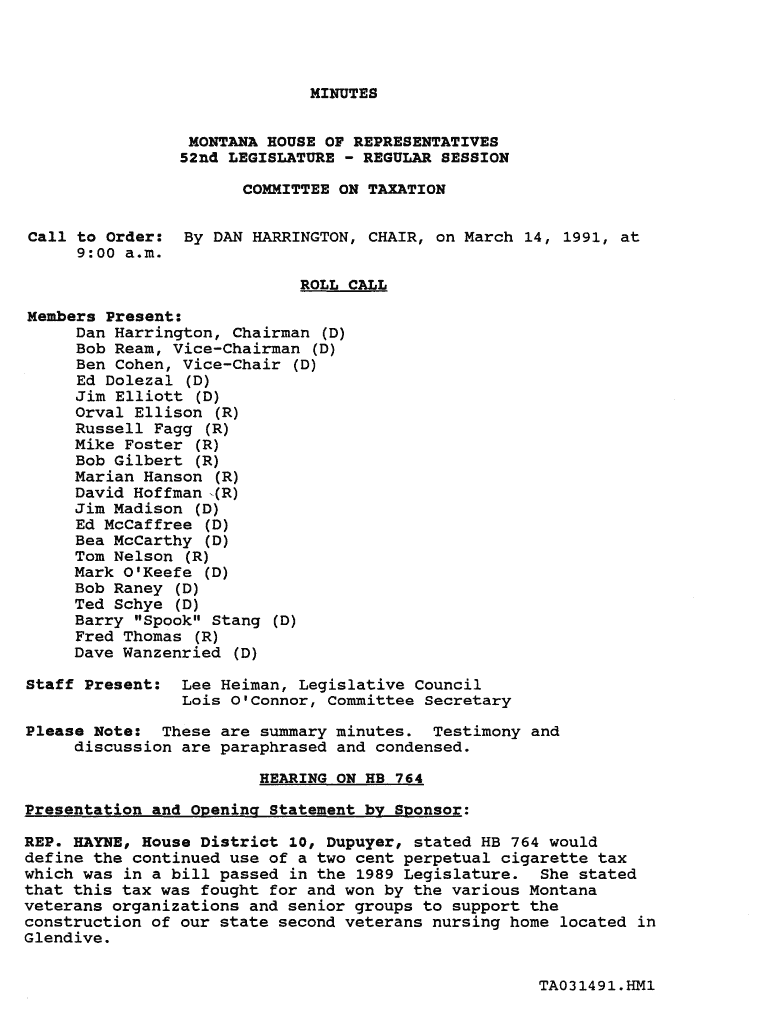 MINUTES

MONTANA HOUSE OF REPRESENTATIVES
52nd LEGISLATURE - REGULAR SESSION

COMMITTEE ON TAXATION

Call to Order: By DAN HARRINGTON, CHAIR, on March 14, 1991, at 9:00 a.m.

ROLL CALL

Members Present:
Dan Harrington, Chairman (D)
Bob Ream, Vice-Chairman (D)
Ben Cohen, Vice-Chair (D)
Ed Dolezal (D)
Jim Elliott (D)
Orval Ellison (R)
Russell Fagg (R)
Mike Foster (R)
Bob Gilbert (R)
Marian Hanson (R)
David Hoffman (R)
Jim Madison (D)
Ed McCaffree (D)
Bea McCarthy (D)
Tom Nelson (R)
Mark O'Keefe (D)
Bob Raney (D)
Ted Schye (D)
Barry "Spook" Stang (D)
Fred Thomas (R)
Dave Wanzenried (D)

Staff Present: Lee Heiman, Legislative Council
Lois O'Connor, Committee Secretary

Please Note: These are summary minutes. Testimony and discussion are paraphrased and condensed.

HEARING ON HB 764

Presentation and Opening Statement by Sponsor:

REP. HAYNE, House District 10, Dupuyer, stated HB 764 would define the continued use of a two cent perpetual cigarette tax which was in a bill passed in the 1989 Legislature. She stated that this tax was fought for and won by the various Montana veterans organizations and senior groups to support the construction of our state second veterans nursing home located in Glendive.

TA031491.HM1